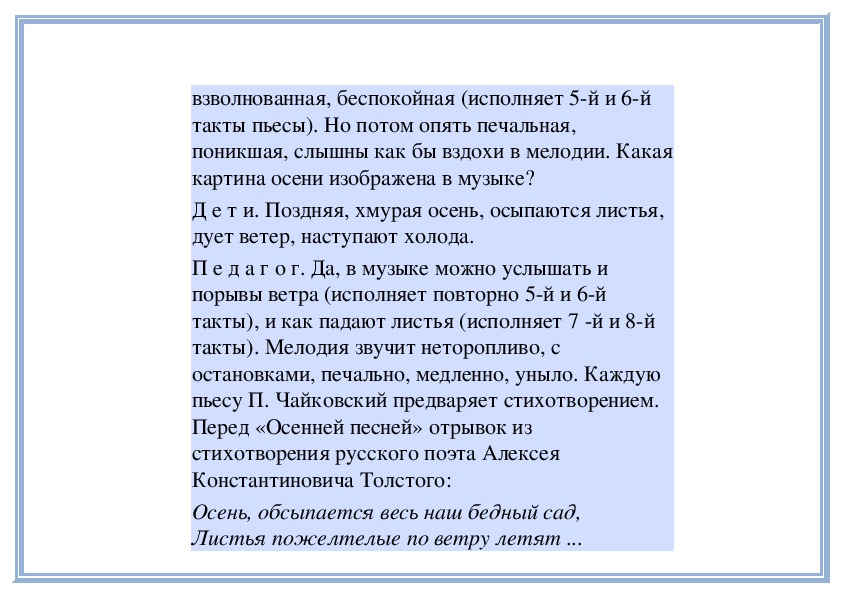 взволнованная, беспокойная (исполняет 5-й и 6-й такты пьесы). Но потом опять печальная, поникшая, слышны как бы вздохи в мелодии. Какая картина осени изображена в музыке?

Д е т и. Поздняя, хмурая осень, осыпаются листья, дует ветер, наступают холода.

П е д а г о г. Да, в музыке можно услышать и порывы ветра (исполняет повторно 5-й и 6-й такты), и как падают листья (исполняет 7 -й и 8-й такты). Мелодия звучит неторопливо, с остановками, печально, медленно, уныло. Каждую пьесу П. Чайковский предваряет стихотворением. Перед «Осенней песней» отрывок из стихотворения русского поэта Алексея Константиновича Толстого:

Осень, обсыпается весь наш бедный сад,
Листья пожелтелые по ветру летят ...